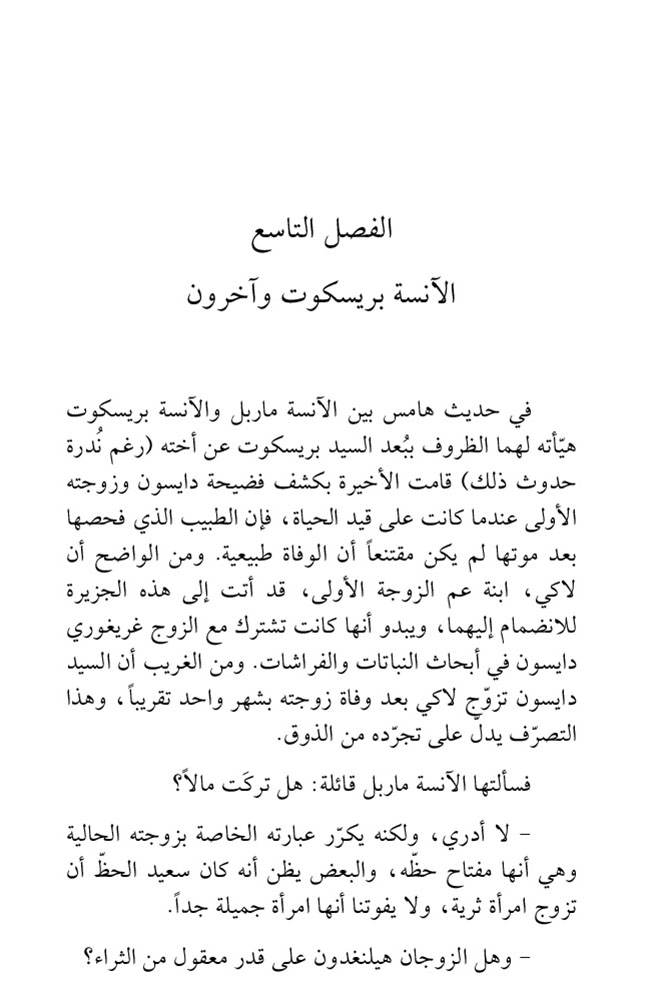 الفصل التاسع
الآنسة بريسكوت وآخرون

في حديث هامس بين الآنسة ماربل والآنسة بريسكوت هيّأته لهما الظروف ببُعد السيد بريسكوت عن أخته (رغم نُدرة حدوث ذلك) قامت الأخيرة بكشف فضيحة دايسون وزوجته الأولى عندما كانت على قيد الحياة، فإن الطبيب الذي فحصها بعد موتها لم يكن مقتنعاً أن الوفاة طبيعية. ومن الواضح أن لاكي، ابنة عم الزوجة الأولى، قد أتت إلى هذه الجزيرة للانضمام إليهما، ويبدو أنها كانت تشترك مع الزوج غريغوري دايسون في أبحاث النباتات والفراشات. ومن الغريب أن السيد دايسون تزوّج لاكي بعد وفاة زوجته بشهر واحد تقريباً، وهذا التصرّف يدلّ على تجرّده من الذوق.

فسألتها الآنسة ماربل قائلة: هل تركَت مالاً؟

- لا أدري، ولكنه يكرّر عبارته الخاصة بزوجته الحالية وهي أنها مفتاح حظّه، والبعض يظن أنه كان سعيد الحظّ أن تزوج امرأة ثرية، ولا يفوتنا أنها امرأة جميلة جداً.

- وهل الزوجان هيلنغدون على قدر معقول من الثراء؟